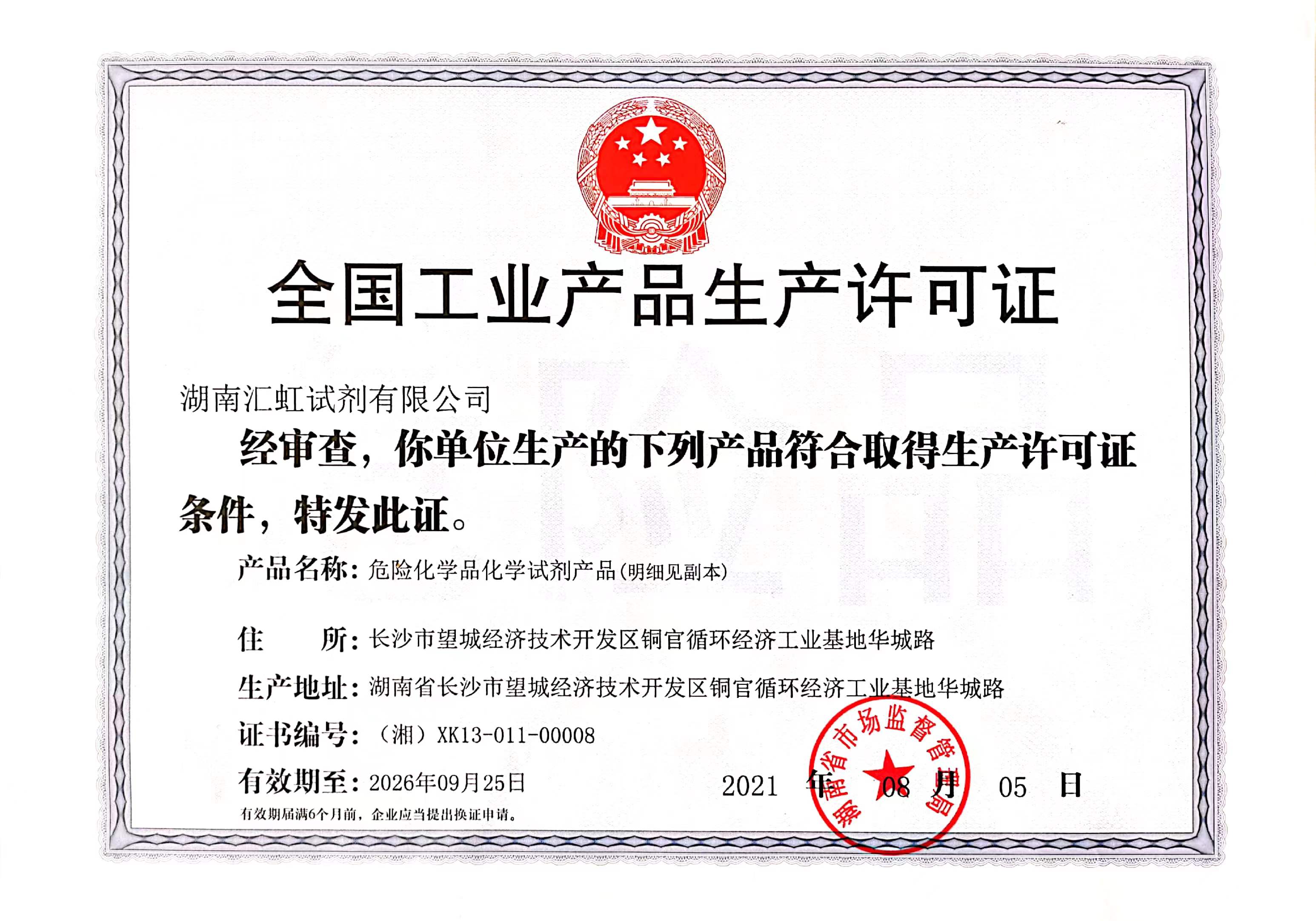 全国工业产品生产许可证

湖南汇虹试剂有限公司

经审查，你单位生产的下列产品符合取得生产许可证条件，特发此证。

产品名称：危险化学品化学试剂产品（明细见副本）

住　　所：长沙市望城经济技术开发区铜官循环经济工业基地华城路

生产地址：湖南省长沙市望城经济技术开发区铜官循环经济工业基地华城路

证书编号：（湘）XK13-011-00008

有效期至：2026年09月25日

有效期届满6个月前，企业应当提出换证申请。

2021 年 08 月 05 日

湖南省市场监督管理局